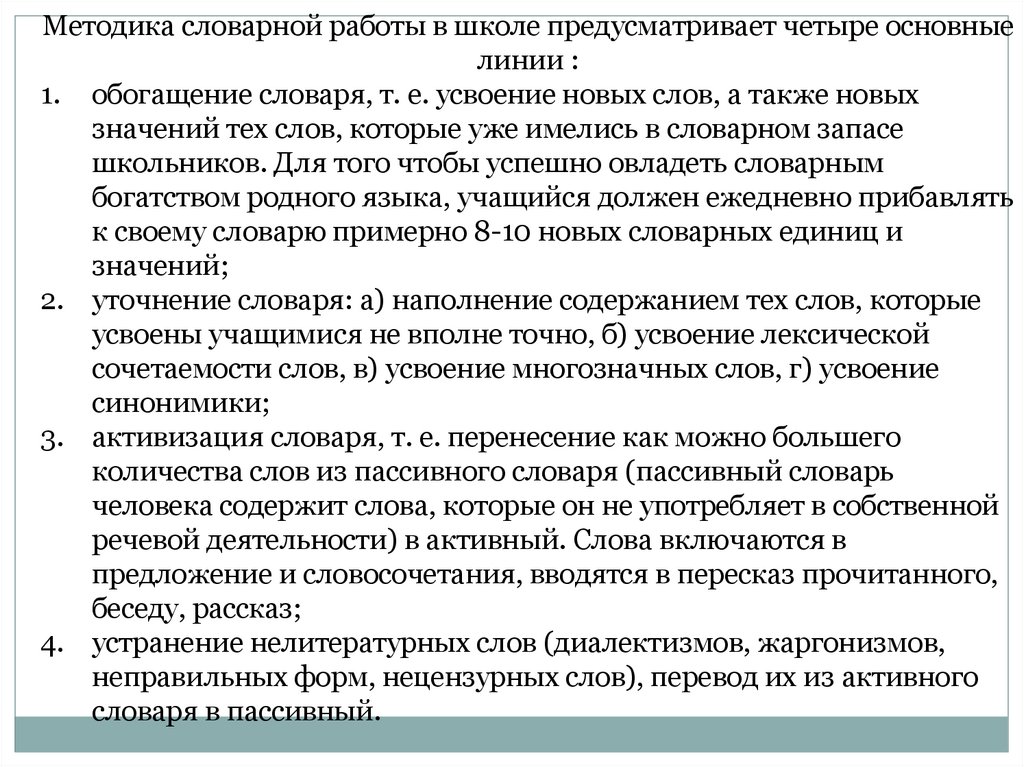 Методика словарной работы в школе предусматривает четыре основные линии :

1. обогащение словаря, т. е. усвоение новых слов, а также новых значений тех слов, которые уже имелись в словарном запасе школьников. Для того чтобы успешно овладеть словарным богатством родного языка, учащийся должен ежедневно прибавлять к своему словарю примерно 8-10 новых словарных единиц и значений;
2. уточнение словаря: а) наполнение содержанием тех слов, которые усвоены учащимися не вполне точно, б) усвоение лексической сочетаемости слов, в) усвоение многозначных слов, г) усвоение синонимики;
3. активизация словаря, т. е. перенесение как можно большего количества слов из пассивного словаря (пассивный словарь человека содержит слова, которые он не употребляет в собственной речевой деятельности) в активный. Слова включаются в предложение и словосочетания, вводятся в пересказ прочитанного, беседу, рассказ;
4. устранение нелитературных слов (диалектизмов, жаргонизмов, неправильных форм, нецензурных слов), перевод их из активного словаря в пассивный.